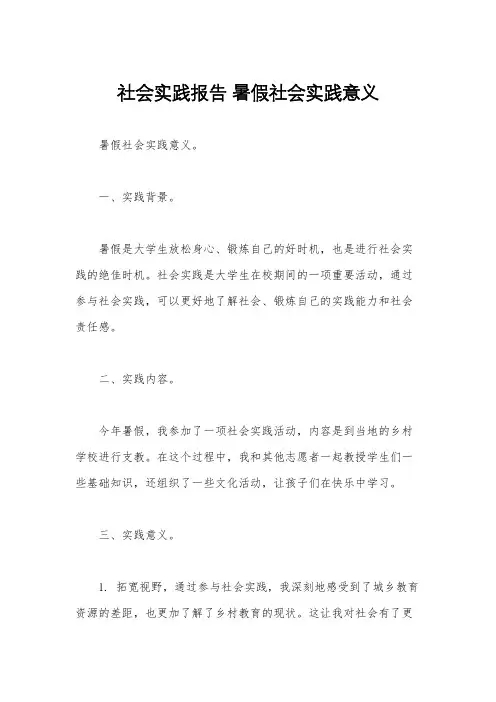 社会实践报告 暑假社会实践意义

暑假社会实践意义。

一、实践背景。

暑假是大学生放松身心、锻炼自己的好时机，也是进行社会实践的绝佳时机。社会实践是大学生在校期间的一项重要活动，通过参与社会实践，可以更好地了解社会、锻炼自己的实践能力和社会责任感。

二、实践内容。

今年暑假，我参加了一项社会实践活动，内容是到当地的乡村学校进行支教。在这个过程中，我和其他志愿者一起教授学生们一些基础知识，还组织了一些文化活动，让孩子们在快乐中学习。

三、实践意义。

1. 拓宽视野，通过参与社会实践，我深刻地感受到了城乡教育资源的差距，也更加了解了乡村教育的现状。这让我对社会有了更